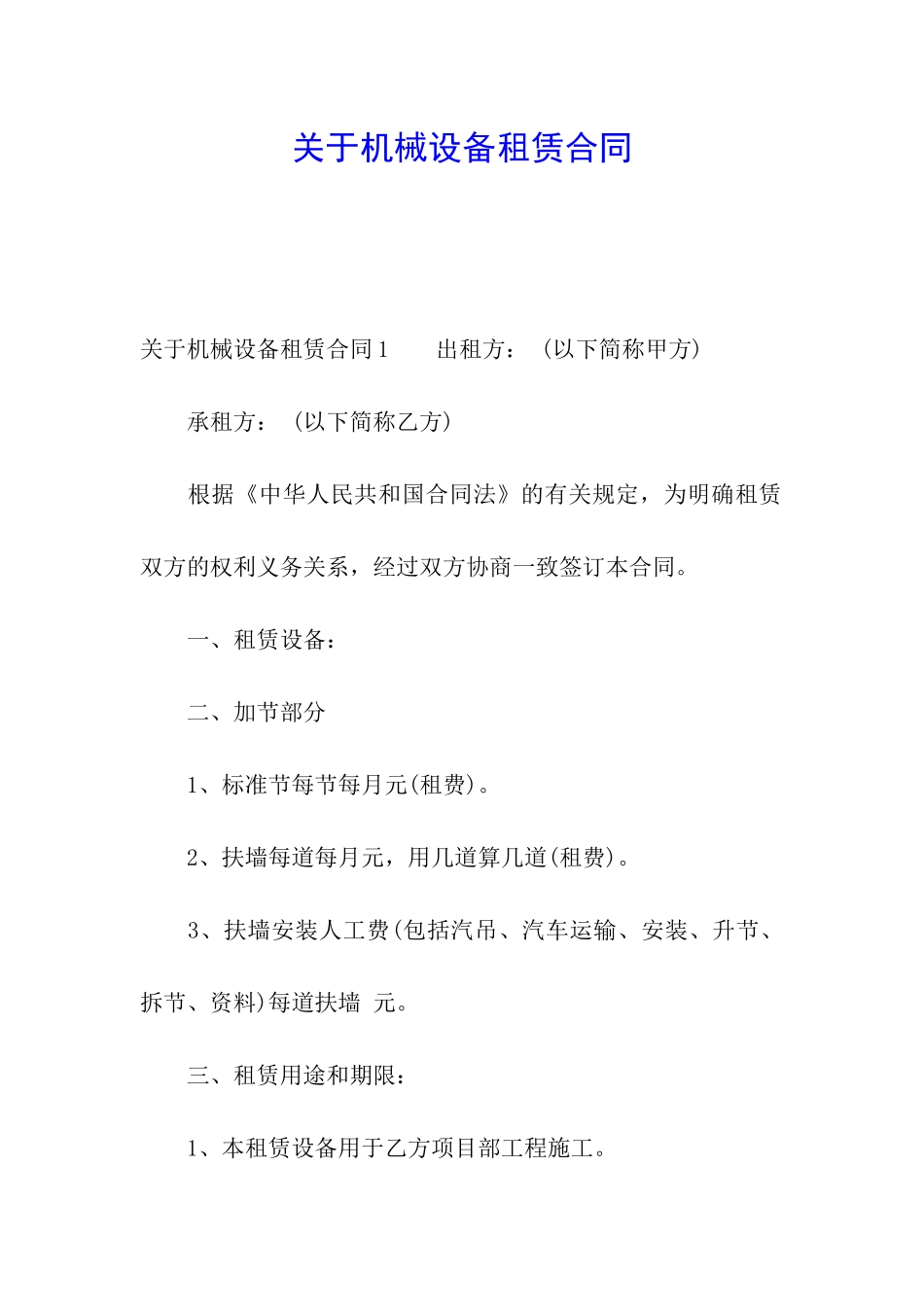 关于机械设备租赁合同

关于机械设备租赁合同1　　出租方：（以下简称甲方）

承租方：（以下简称乙方）

根据《中华人民共和国合同法》的有关规定，为明确租赁双方的权利义务关系，经过双方协商一致签订本合同。

一、租赁设备：

二、加节部分

1、标准节每节每月元(租费)。

2、扶墙每道每月元，用几道算几道(租费)。

3、扶墙安装人工费(包括汽吊、汽车运输、安装、升节、拆节、资料)每道扶墙 元。

三、租赁用途和期限：

1、本租赁设备用于乙方项目部工程施工。